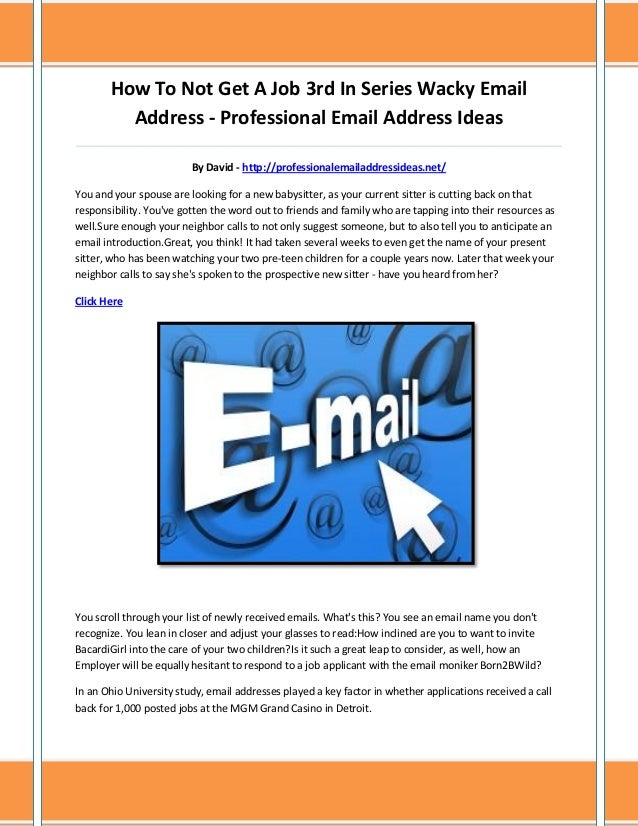 How To Not Get A Job 3rd In Series Wacky Email Address - Professional Email Address Ideas

By David - http://professionalemailaddressideas.net/

You and your spouse are looking for a new babysitter, as your current sitter is cutting back on that responsibility. You've gotten the word out to friends and family who are tapping into their resources as well.Sure enough your neighbor calls to not only suggest someone, but to also tell you to anticipate an email introduction.Great, you think! It had taken several weeks to even get the name of your present sitter, who has been watching your two pre-teen children for a couple years now. Later that week your neighbor calls to say she's spoken to the prospective new sitter - have you heard from her?

Click Here

E-mail

You scroll through your list of newly received emails. What's this? You see an email name you don't recognize. You lean in closer and adjust your glasses to read:How inclined are you to want to invite BacardiGirl into the care of your two children?Is it such a great leap to consider, as well, how an Employer will be equally hesitant to respond to a job applicant with the email moniker Born2BWild?

In an Ohio University study, email addresses played a key factor in whether applications received a call back for 1,000 posted jobs at the MGM Grand Casino in Detroit.